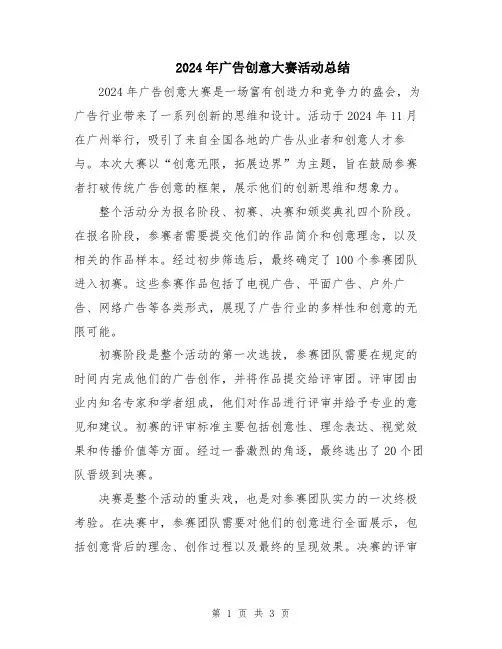 2024年广告创意大赛活动总结

2024年广告创意大赛是一场富有创造力和竞争力的盛会，为广告行业带来了一系列创新的思维和设计。活动于2024年11月在广州举行，吸引了来自全国各地的广告从业者和创意人才参与。本次大赛以“创意无限，拓展边界”为主题，旨在鼓励参赛者打破传统广告创意的框架，展示他们的创新思维和想象力。

整个活动分为报名阶段、初赛、决赛和颁奖典礼四个阶段。在报名阶段，参赛者需要提交他们的作品简介和创意理念，以及相关的作品样本。经过初步筛选后，最终确定了100个参赛团队进入初赛。这些参赛作品包括了电视广告、平面广告、户外广告、网络广告等各类形式，展现了广告行业的多样性和创意的无限可能。

初赛阶段是整个活动的第一次选拔，参赛团队需要在规定的时间内完成他们的广告创作，并将作品提交给评审团。评审团由业内知名专家和学者组成，他们对作品进行评审并给予专业的意见和建议。初赛的评审标准主要包括创意性、理念表达、视觉效果和传播价值等方面。经过一番激烈的角逐，最终选出了20个团队晋级到决赛。

决赛是整个活动的重头戏，也是对参赛团队实力的一次终极考验。在决赛中，参赛团队需要对他们的创意进行全面展示，包括创意背后的理念、创作过程以及最终的呈现效果。决赛的评审

第 1 页 共 3 页